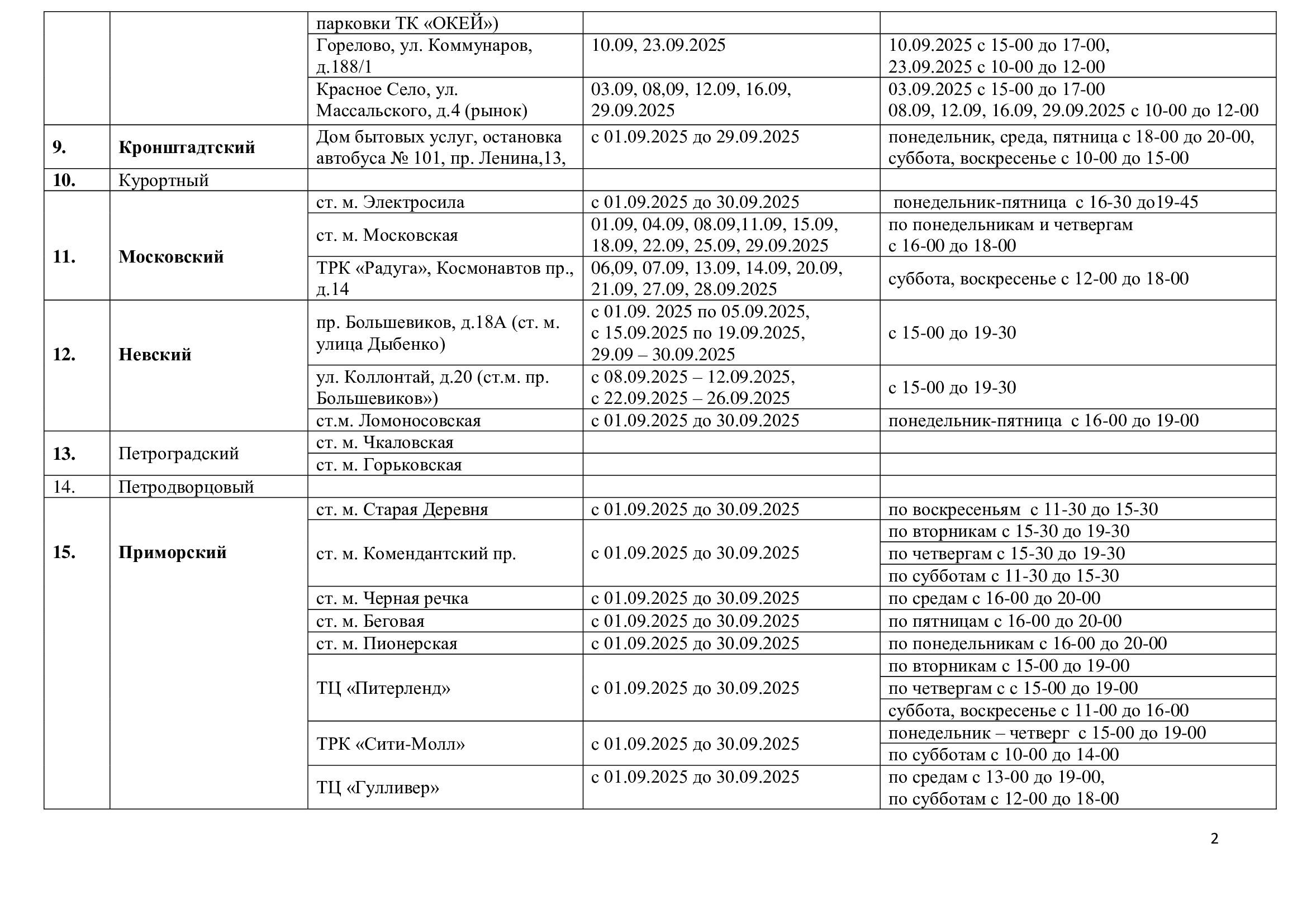 |  |  | парковки ТК «ОКЕЙ») |  |  |
|---|---|---|---|---|
|  |  | Горелово, ул. Коммунаров, д.188/1 | 10.09, 23.09.2025 | 10.09.2025 с 15-00 до 17-00, 23.09.2025 с 10-00 до 12-00 |
|  |  | Красное Село, ул. Массальского, д.4 (рынок) | 03.09, 08,09, 12.09, 16.09, 29.09.2025 | 03.09.2025 с 15-00 до 17-00 08.09, 12.09, 16.09, 29.09.2025 с 10-00 до 12-00 |
| **9.** | **Кронштадтский** | Дом бытовых услуг, остановка автобуса № 101, пр. Ленина,13, | с 01.09.2025 до 29.09.2025 | понедельник, среда, пятница с 18-00 до 20-00, суббота, воскресенье с 10-00 до 15-00 |
| **10.** | Курортный |  |  |  |
| **11.** | **Московский** | ст. м. Электросила | с 01.09.2025 до 30.09.2025 | понедельник-пятница с 16-30 до19-45 |
|  |  | ст. м. Московская | 01.09, 04.09, 08.09,11.09, 15.09, 18.09, 22.09, 25.09, 29.09.2025 | по понедельникам и четвергам с 16-00 до 18-00 |
|  |  | ТРК «Радуга», Космонавтов пр., д.14 | 06,09, 07.09, 13.09, 14.09, 20.09, 21.09, 27.09, 28.09.2025 | суббота, воскресенье с 12-00 до 18-00 |
| **12.** | **Невский** | пр. Большевиков, д.18А (ст. м. улица Дыбенко) | с 01.09. 2025 по 05.09.2025, с 15.09.2025 по 19.09.2025, 29.09 – 30.09.2025 | с 15-00 до 19-30 |
|  |  | ул. Коллонтай, д.20 (ст.м. пр. Большевиков») | с 08.09.2025 – 12.09.2025, с 22.09.2025 – 26.09.2025 | с 15-00 до 19-30 |
|  |  | ст.м. Ломоносовская | с 01.09.2025 до 30.09.2025 | понедельник-пятница с 16-00 до 19-00 |
| **13.** | Петроградский | ст. м. Чкаловская |  |  |
|  |  | ст. м. Горьковская |  |  |
| 14. | Петродворцовый |  |  |  |
| **15.** | **Приморский** | ст. м. Старая Деревня | с 01.09.2025 до 30.09.2025 | по воскресеньям с 11-30 до 15-30 |
|  |  | ст. м. Комендантский пр. | с 01.09.2025 до 30.09.2025 | по вторникам с 15-30 до 19-30 |
|  |  |  |  | по четвергам с 15-30 до 19-30 |
|  |  |  |  | по субботам с 11-30 до 15-30 |
|  |  | ст. м. Черная речка | с 01.09.2025 до 30.09.2025 | по средам с 16-00 до 20-00 |
|  |  | ст. м. Беговая | с 01.09.2025 до 30.09.2025 | по пятницам с 16-00 до 20-00 |
|  |  | ст. м. Пионерская | с 01.09.2025 до 30.09.2025 | по понедельникам с 16-00 до 20-00 |
|  |  | ТЦ «Питерленд» | с 01.09.2025 до 30.09.2025 | по вторникам с 15-00 до 19-00 |
|  |  |  |  | по четвергам с с 15-00 до 19-00 |
|  |  |  |  | суббота, воскресенье с 11-00 до 16-00 |
|  |  | ТРК «Сити-Молл» | с 01.09.2025 до 30.09.2025 | понедельник – четверг с 15-00 до 19-00 |
|  |  |  |  | по субботам с 10-00 до 14-00 |
|  |  | ТЦ «Гулливер» | с 01.09.2025 до 30.09.2025 | по средам с 13-00 до 19-00, по субботам с 12-00 до 18-00 |

2